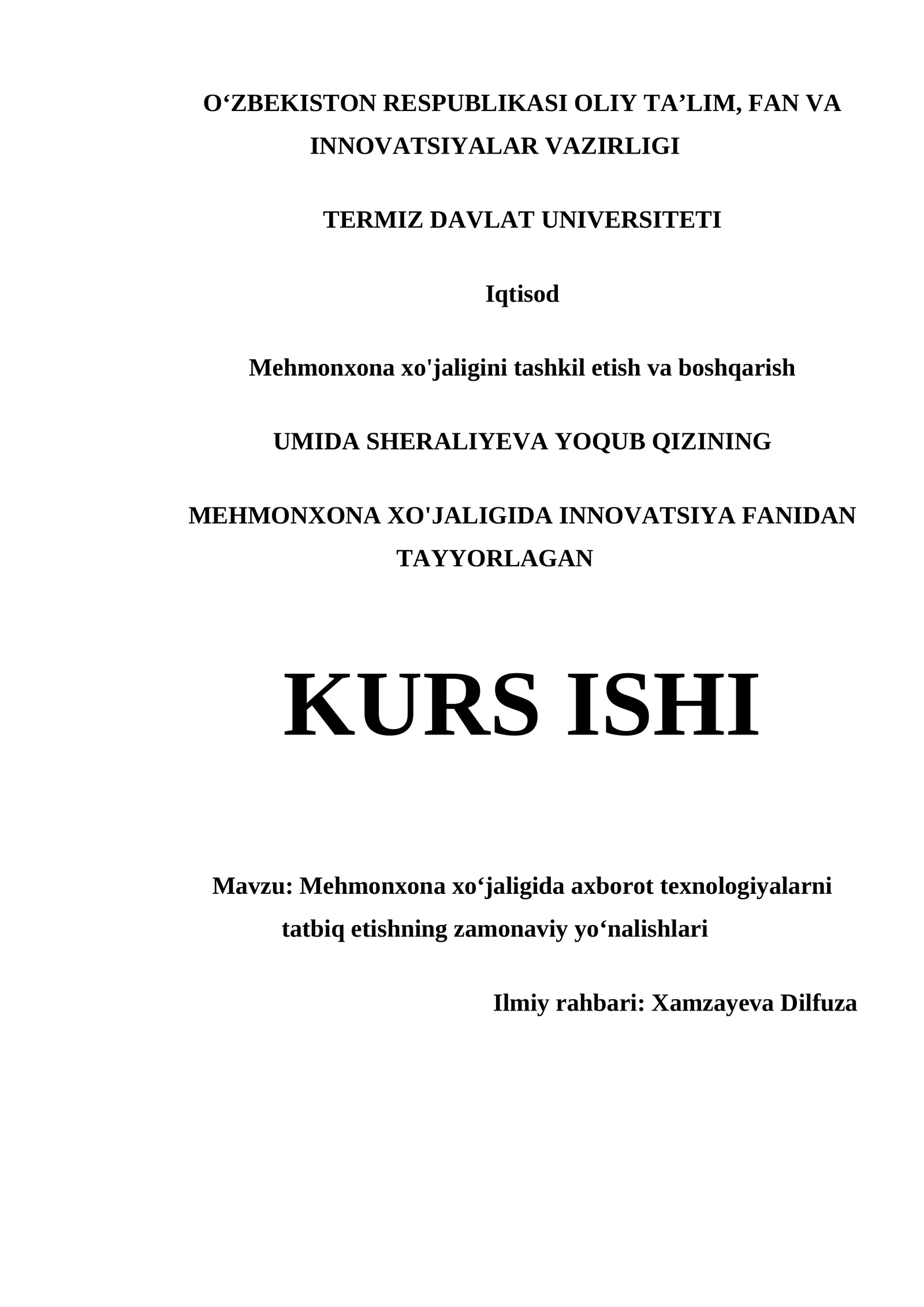 O'ZBEKISTON RESPUBLIKASI OLIY TA'LIM, FAN VA INNOVATSIYALAR VAZIRLIGI

TERMIZ DAVLAT UNIVERSITETI

Iqtisod

Mehmonxona xo'jaligini tashkil etish va boshqarish

UMIDA SHERALIYEVA YOQUB QIZINING

MEHMONXONA XO'JALIGIDA INNOVATSIYA FANIDAN TAYYORLAGAN

KURS ISHI

Mavzu: Mehmonxona xo'jaligida axborot texnologiyalarni tatbiq etishning zamonaviy yo'nalishlari

Ilmiy rahbari: Xamzayeva Dilfuza